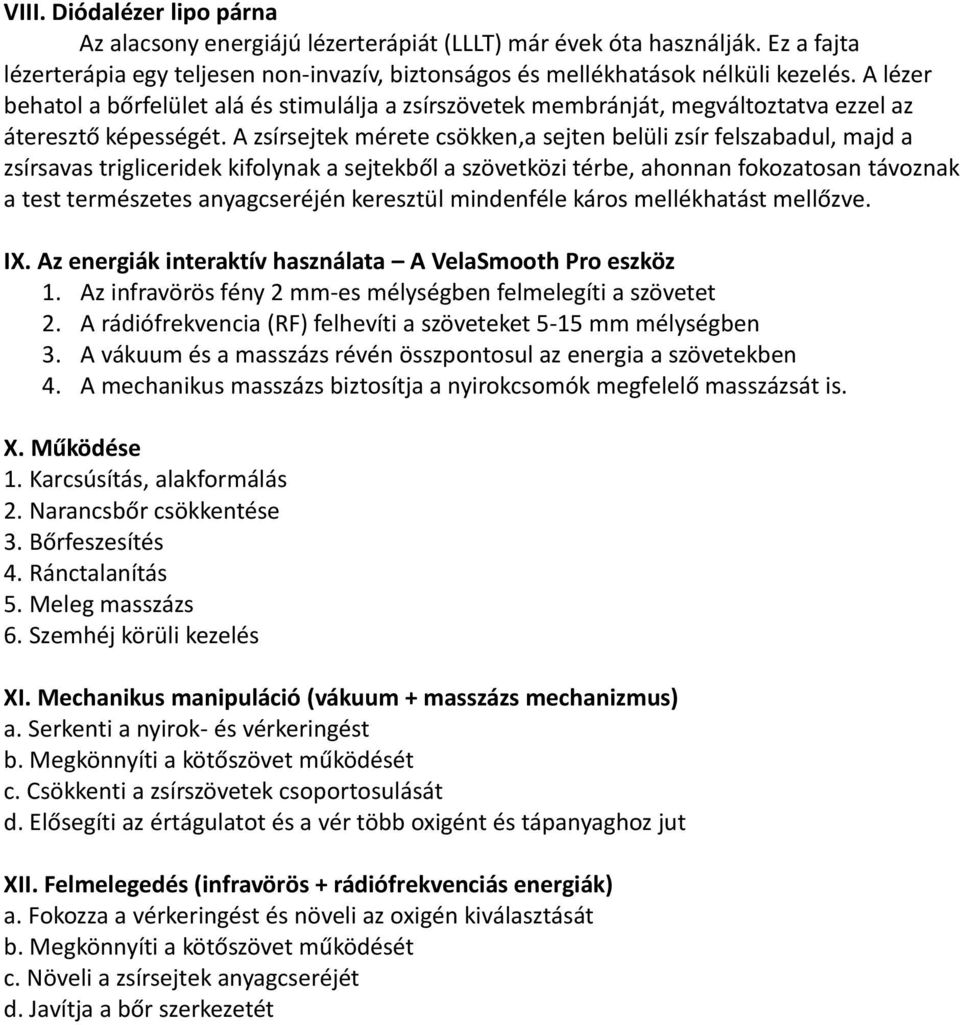 VIII. Diódalézer lipo párna

Az alacsony energiájú lézerterápiát (LLLT) már évek óta használják. Ez a fajta lézerterápia egy teljesen non-invazív, biztonságos és mellékhatások nélküli kezelés. A lézer behatol a bőrfelület alá és stimulálja a zsírszövetek membránját, megváltoztatva ezzel az áteresztő képességét. A zsírsejtek mérete csökken,a sejten belüli zsír felszabadul, majd a zsírsavas trigliceridek kifolynak a sejtekből a szövetközi térbe, ahonnan fokozatosan távoznak a test természetes anyagcseréjén keresztül mindenféle káros mellékhatást mellőzve.

IX. Az energiák interaktív használata – A VelaSmooth Pro eszköz
1. Az infravörös fény 2 mm-es mélységben felmelegíti a szövetet
2. A rádiófrekvencia (RF) felhevíti a szöveteket 5-15 mm mélységben
3. A vákuum és a masszázs révén összpontosul az energia a szövetekben
4. A mechanikus masszázs biztosítja a nyirokcsomók megfelelő masszázsát is.

X. Működése
1. Karcsúsítás, alakformálás
2. Narancsbőr csökkentése
3. Bőrfeszesítés
4. Ránctalanítás
5. Meleg masszázs
6. Szemhéj körüli kezelés

XI. Mechanikus manipuláció (vákuum + masszázs mechanizmus)
a. Serkenti a nyirok- és vérkeringést
b. Megkönnyíti a kötőszövet működését
c. Csökkenti a zsírszövetek csoportosulását
d. Elősegíti az értágulatot és a vér több oxigént és tápanyaghoz jut

XII. Felmelegedés (infravörös + rádiófrekvenciás energiák)
a. Fokozza a vérkeringést és növeli az oxigén kiválasztását
b. Megkönnyíti a kötőszövet működését
c. Növeli a zsírsejtek anyagcseréjét
d. Javítja a bőr szerkezetét